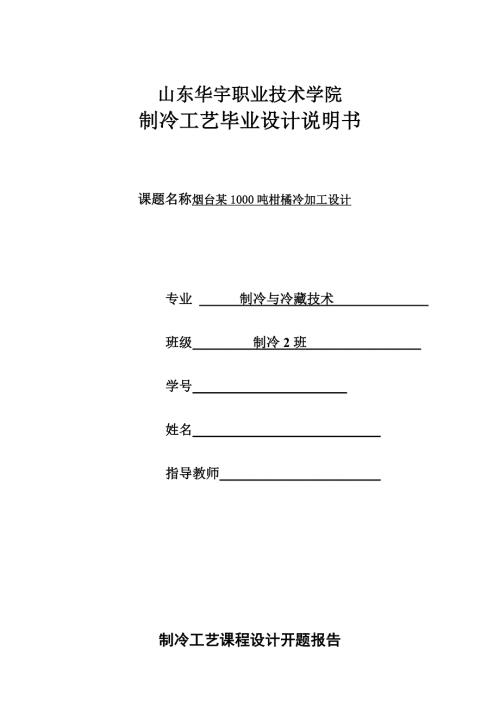 山东华宇职业技术学院
制冷工艺毕业设计说明书

课题名称烟台某 1000 吨柑橘冷加工设计

专业 制冷与冷藏技术

班级 制冷 2 班

学号

姓名

指导教师

制冷工艺课程设计开题报告